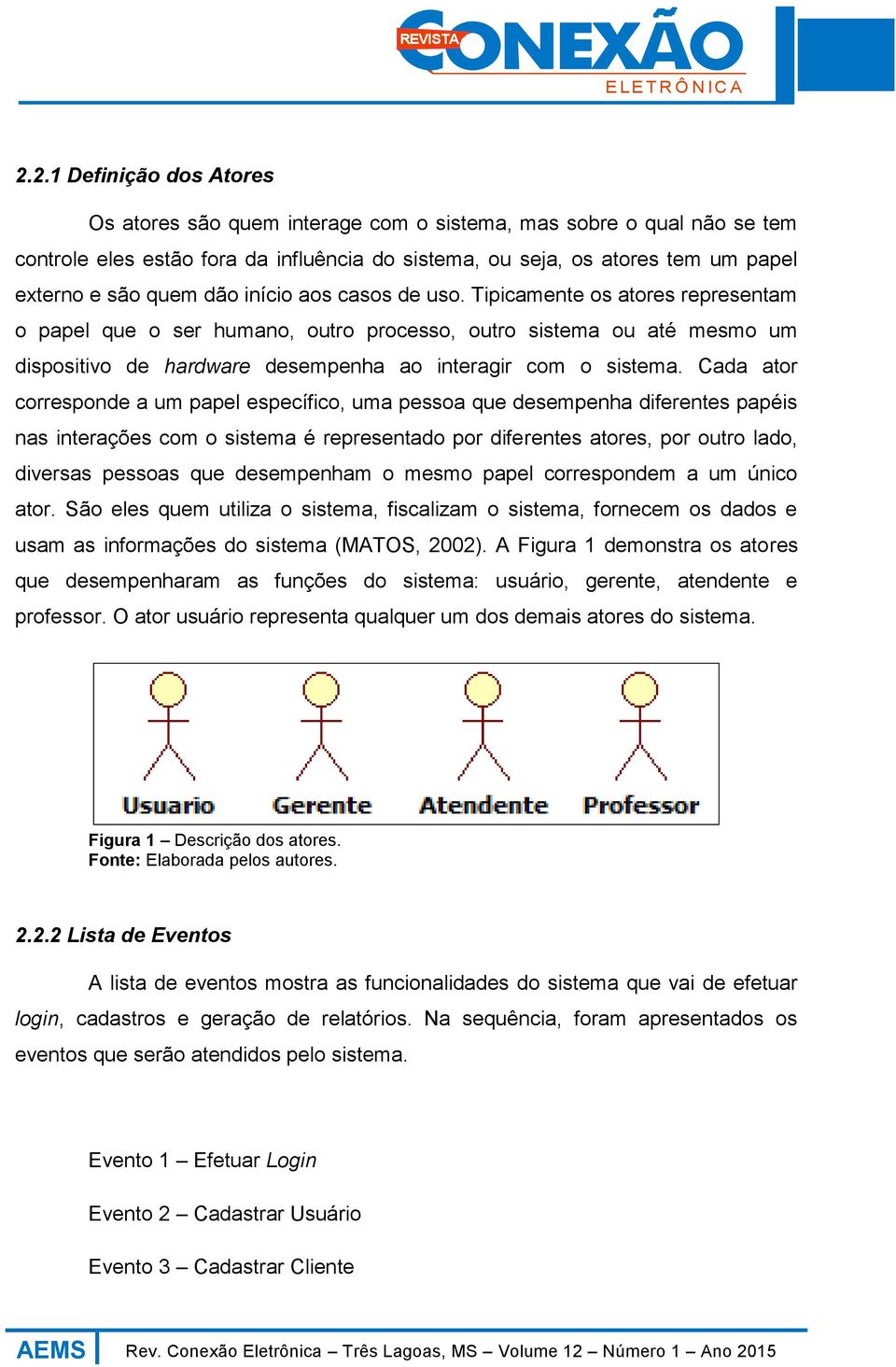 REVISTA CONEXÃO ELETRÔNICA

2.2.1 Definição dos Atores

Os atores são quem interage com o sistema, mas sobre o qual não se tem controle eles estão fora da influência do sistema, ou seja, os atores tem um papel externo e são quem dão início aos casos de uso. Tipicamente os atores representam o papel que o ser humano, outro processo, outro sistema ou até mesmo um dispositivo de hardware desempenha ao interagir com o sistema. Cada ator corresponde a um papel específico, uma pessoa que desempenha diferentes papéis nas interações com o sistema é representado por diferentes atores, por outro lado, diversas pessoas que desempenham o mesmo papel correspondem a um único ator. São eles quem utiliza o sistema, fiscalizam o sistema, fornecem os dados e usam as informações do sistema (MATOS, 2002). A Figura 1 demonstra os atores que desempenharam as funções do sistema: usuário, gerente, atendente e professor. O ator usuário representa qualquer um dos demais atores do sistema.

Usuario Gerente Atendente Professor

Figura 1 – Descrição dos atores.
Fonte: Elaborada pelos autores.

2.2.2 Lista de Eventos

A lista de eventos mostra as funcionalidades do sistema que vai de efetuar login, cadastros e geração de relatórios. Na sequência, foram apresentados os eventos que serão atendidos pelo sistema.

Evento 1 – Efetuar Login

Evento 2 – Cadastrar Usuário

Evento 3 – Cadastrar Cliente

AEMS Rev. Conexão Eletrônica – Três Lagoas, MS – Volume 12 – Número 1 – Ano 2015